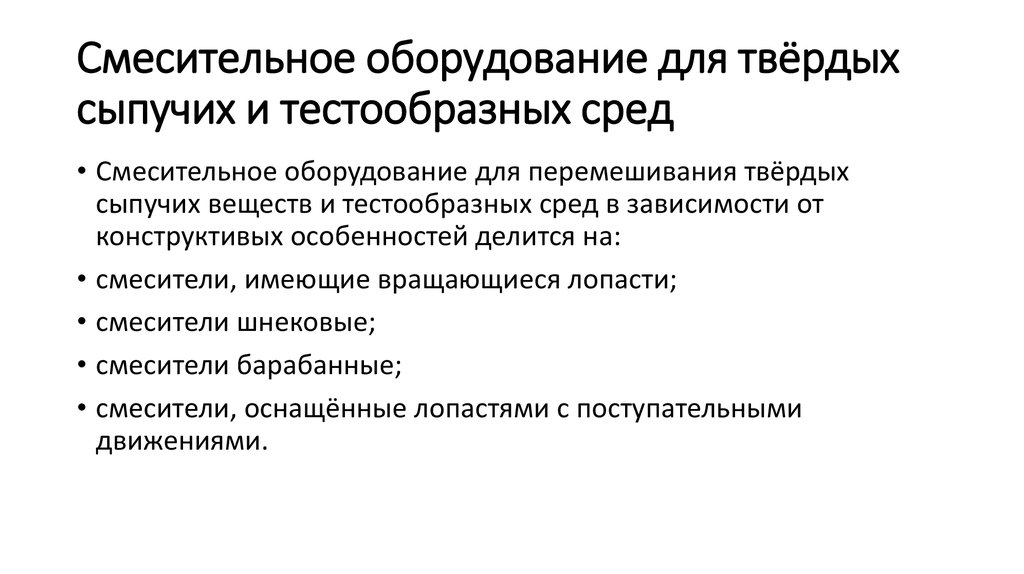 Смесительное оборудование для твёрдых сыпучих и тестообразных сред

• Смесительное оборудование для перемешивания твёрдых сыпучих веществ и тестообразных сред в зависимости от конструктивых особенностей делится на:

• смесители, имеющие вращающиеся лопасти;

• смесители шнековые;

• смесители барабанные;

• смесители, оснащённые лопастями с поступательными движениями.